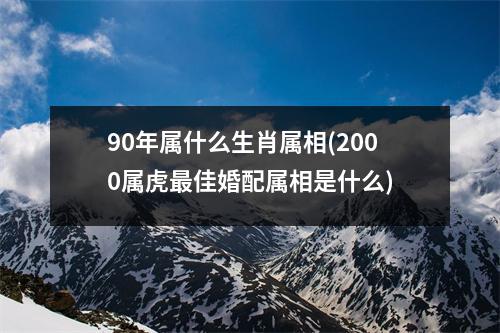 90年属什么生肖属相(2000属虎最佳婚配属相是什么)